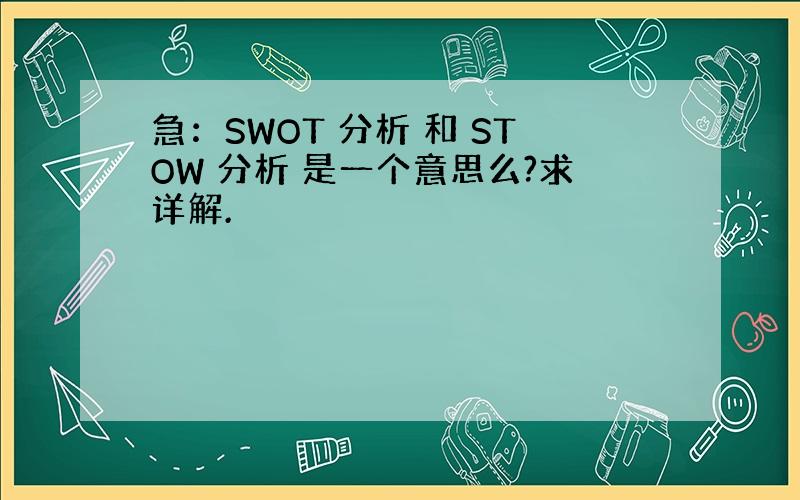 急：SWOT 分析 和 STOW 分析 是一个意思么?求详解.